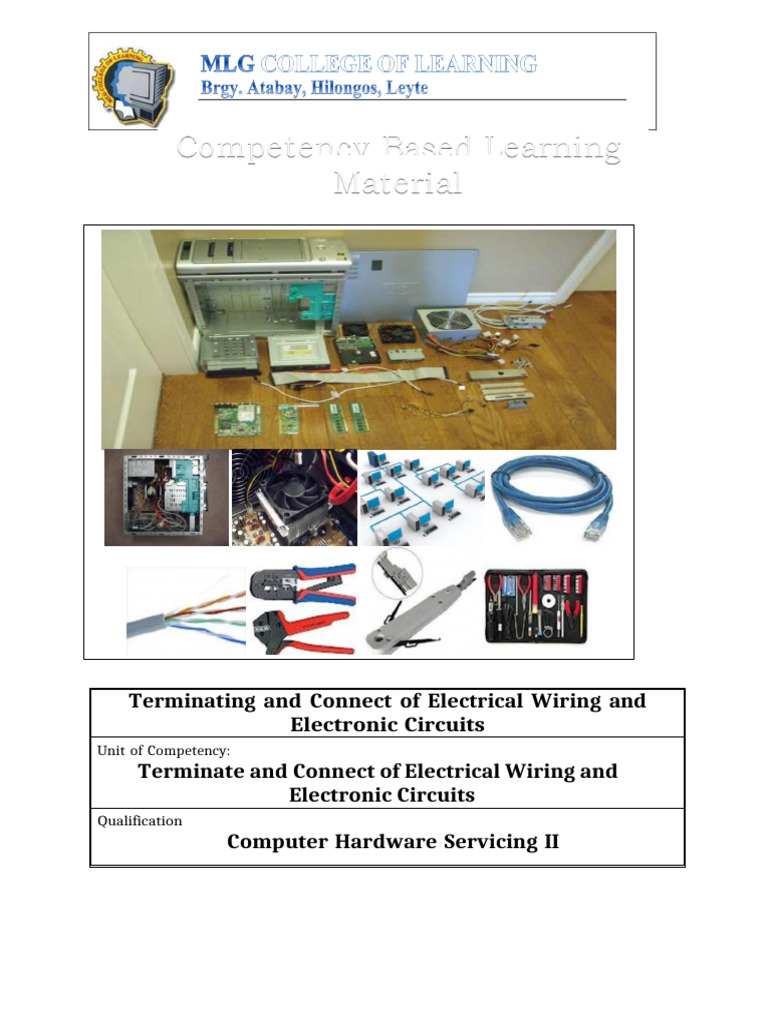 MLG COLLEGE OF LEARNING
Brgy. Atabay, Hilongos, Leyte

Competency Based Learning Material

Terminating and Connect of Electrical Wiring and Electronic Circuits

Unit of Competency:

Terminate and Connect of Electrical Wiring and Electronic Circuits

Qualification

Computer Hardware Servicing II